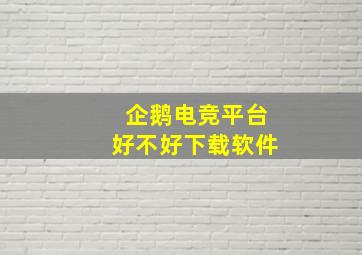 企鹅电竞平台
好不好下载软件